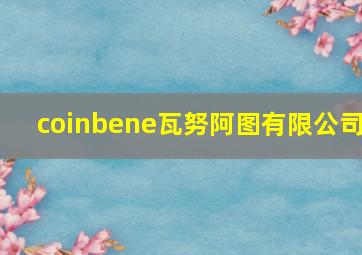 coinbene瓦努阿图有限公司